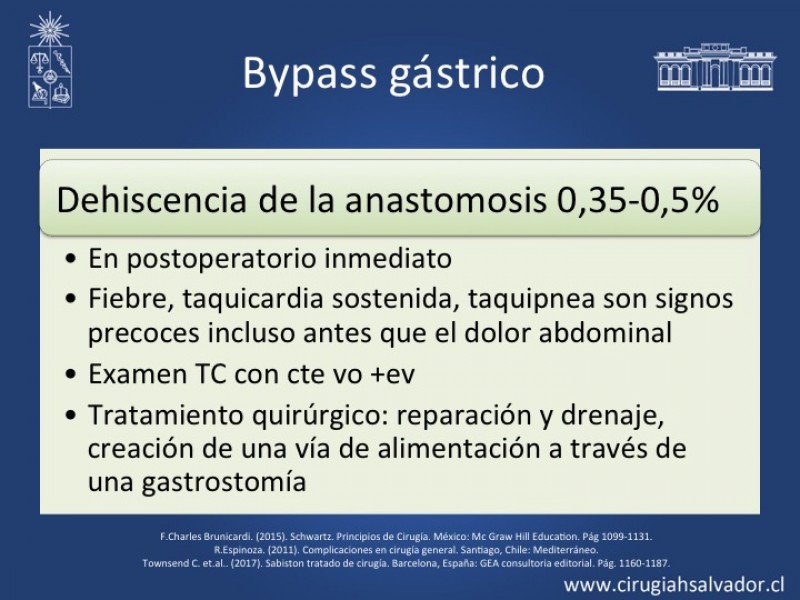 Bypass gástrico

Dehiscencia de la anastomosis 0,35-0,5%

• En postoperatorio inmediato
• Fiebre, taquicardia sostenida, taquipnea son signos precoces incluso antes que el dolor abdominal
• Examen TC con cte vo +ev
• Tratamiento quirúrgico: reparación y drenaje, creación de una vía de alimentación a través de una gastrostomía

F.Charles Brunicardi. (2015). Schwartz. Principios de Cirugía. México: Mc Graw Hill Education. Pág 1099-1131.
R.Espinoza. (2011). Complicaciones en cirugía general. Santiago, Chile: Mediterráneo.
Townsend C. et.al.. (2017). Sabiston tratado de cirugía. Barcelona, España: GEA consultoria editorial. Pág. 1160-1187.

www.cirugiahsalvador.cl